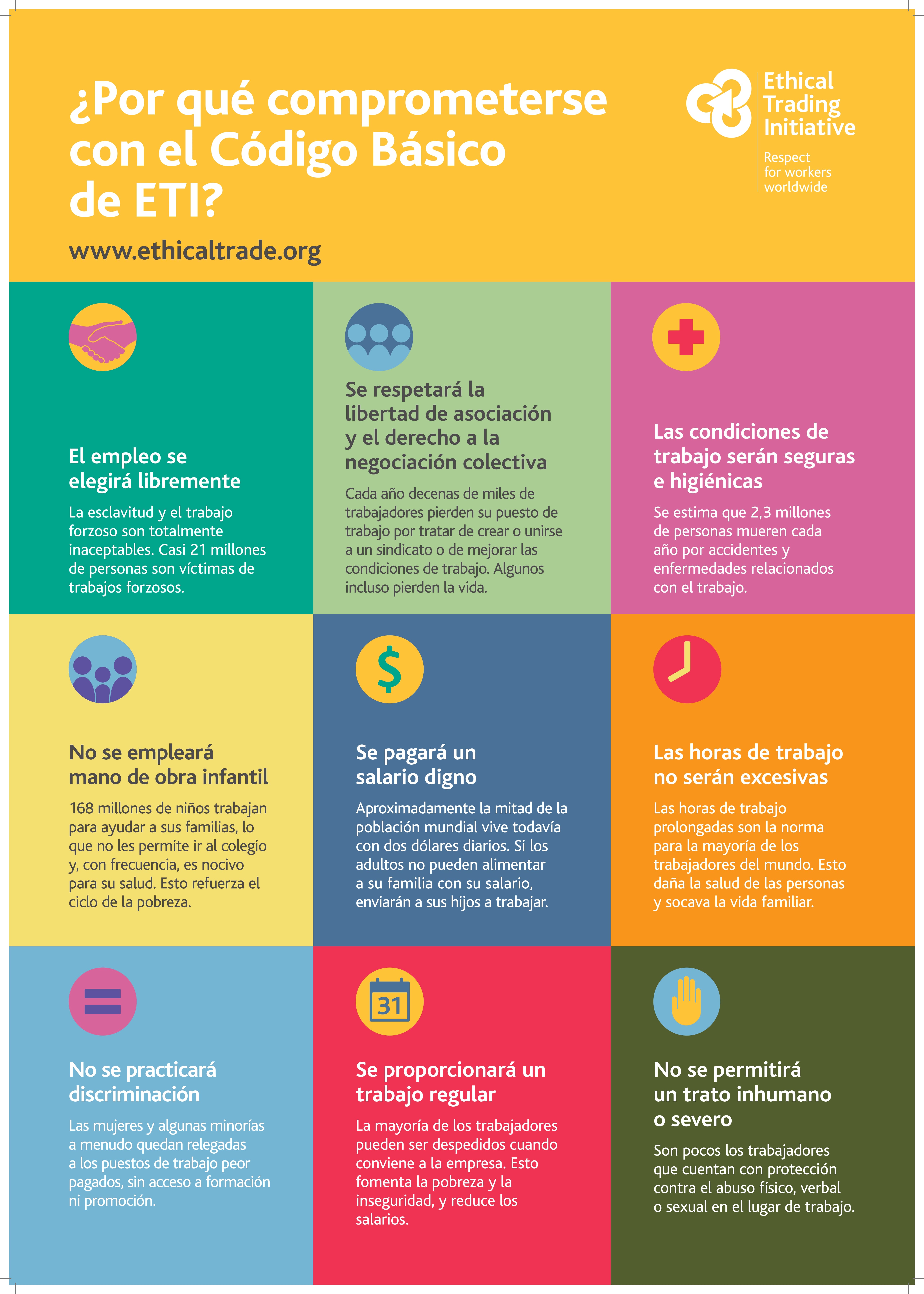 ¿Por qué comprometerse con el Código Básico de ETI?

www.ethicaltrade.org

Ethical Trading Initiative

Respect for workers worldwide

El empleo se elegirá libremente

La esclavitud y el trabajo forzoso son totalmente inaceptables. Casi 21 millones de personas son víctimas de trabajos forzosos.

Se respetará la libertad de asociación y el derecho a la negociación colectiva

Cada año decenas de miles de trabajadores pierden su puesto de trabajo por tratar de crear o unirse a un sindicato o de mejorar las condiciones de trabajo. Algunos incluso pierden la vida.

Las condiciones de trabajo serán seguras e higiénicas

Se estima que 2,3 millones de personas mueren cada año por accidentes y enfermedades relacionados con el trabajo.

No se empleará mano de obra infantil

168 millones de niños trabajan para ayudar a sus familias, lo que no les permite ir al colegio y, con frecuencia, es nocivo para su salud. Esto refuerza el ciclo de la pobreza.

$

Se pagará un salario digno

Aproximadamente la mitad de la población mundial vive todavía con dos dólares diarios. Si los adultos no pueden alimentar a su familia con su salario, enviarán a sus hijos a trabajar.

Las horas de trabajo no serán excesivas

Las horas de trabajo prolongadas son la norma para la mayoría de los trabajadores del mundo. Esto daña la salud de las personas y socava la vida familiar.

No se practicará discriminación

Las mujeres y algunas minorías a menudo quedan relegadas a los puestos de trabajo peor pagados, sin acceso a formación ni promoción.

31

Se proporcionará un trabajo regular

La mayoría de los trabajadores pueden ser despedidos cuando conviene a la empresa. Esto fomenta la pobreza y la inseguridad, y reduce los salarios.

No se permitirá un trato inhumano o severo

Son pocos los trabajadores que cuentan con protección contra el abuso físico, verbal o sexual en el lugar de trabajo.